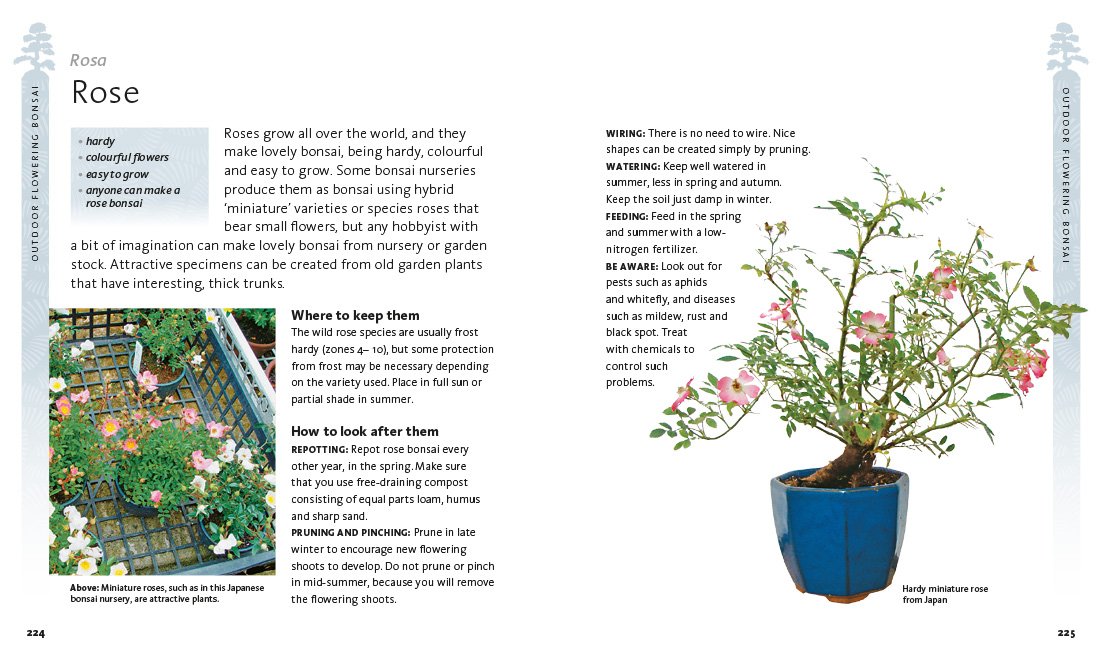 OUTDOOR FLOWERING BONSAI

Rosa
Rose

• hardy
• colourful flowers
• easy to grow
• anyone can make a rose bonsai

Roses grow all over the world, and they make lovely bonsai, being hardy, colourful and easy to grow. Some bonsai nurseries produce them as bonsai using hybrid 'miniature' varieties or species roses that bear small flowers, but any hobbyist with a bit of imagination can make lovely bonsai from nursery or garden stock. Attractive specimens can be created from old garden plants that have interesting, thick trunks.

Above: Miniature roses, such as in this Japanese bonsai nursery, are attractive plants.

Where to keep them
The wild rose species are usually frost hardy (zones 4– 10), but some protection from frost may be necessary depending on the variety used. Place in full sun or partial shade in summer.

How to look after them
REPOTTING: Repot rose bonsai every other year, in the spring. Make sure that you use free-draining compost consisting of equal parts loam, humus and sharp sand.
PRUNING AND PINCHING: Prune in late winter to encourage new flowering shoots to develop. Do not prune or pinch in mid-summer, because you will remove the flowering shoots.

224

WIRING: There is no need to wire. Nice shapes can be created simply by pruning.
WATERING: Keep well watered in summer, less in spring and autumn. Keep the soil just damp in winter.
FEEDING: Feed in the spring and summer with a low-nitrogen fertilizer.
BE AWARE: Look out for pests such as aphids and whitefly, and diseases such as mildew, rust and black spot. Treat with chemicals to control such problems.

Hardy miniature rose from Japan

OUTDOOR FLOWERING BONSAI

225